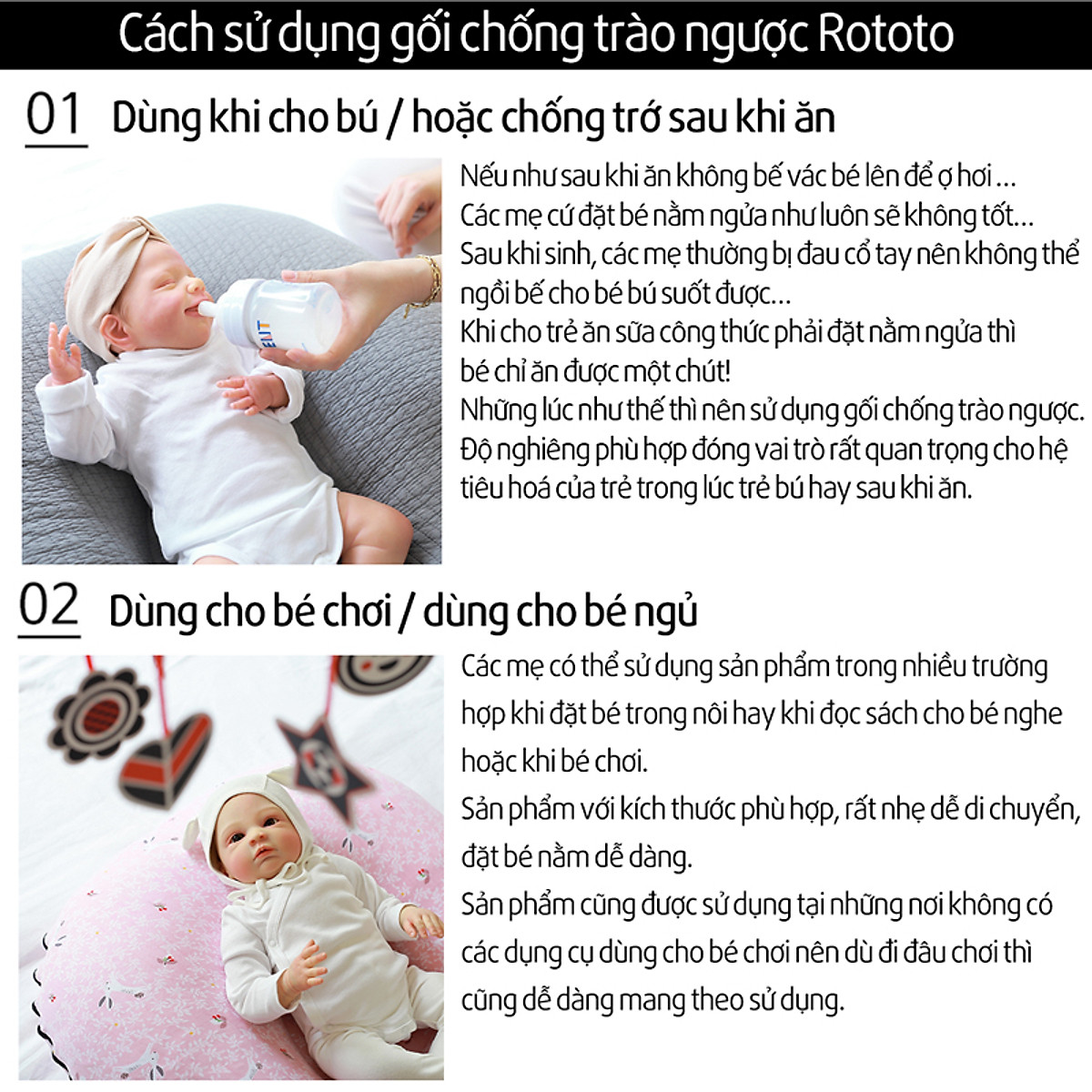 Cách sử dụng gối chống trào ngược Rototo

01 Dùng khi cho bú / hoặc chống trớ sau khi ăn

Nếu như sau khi ăn không bế vác bé lên để ợ hơi... Các mẹ cứ đặt bé nằm ngửa như luôn sẽ không tốt... Sau khi sinh, các mẹ thường bị đau cổ tay nên không thể ngồi bế cho bé bú suốt được... Khi cho trẻ ăn sữa công thức phải đặt nằm ngửa thì bé chỉ ăn được một chút! Những lúc như thế thì nên sử dụng gối chống trào ngược. Độ nghiêng phù hợp đóng vai trò rất quan trọng cho hệ tiêu hoá của trẻ trong lúc trẻ bú hay sau khi ăn.

02 Dùng cho bé chơi / dùng cho bé ngủ

Các mẹ có thể sử dụng sản phẩm trong nhiều trường hợp khi đặt bé trong nôi hay khi đọc sách cho bé nghe hoặc khi bé chơi. Sản phẩm với kích thước phù hợp, rất nhẹ dễ di chuyển, đặt bé nằm dễ dàng. Sản phẩm cũng được sử dụng tại những nơi không có các dụng cụ dùng cho bé chơi nên dù đi đâu chơi thì cũng dễ dàng mang theo sử dụng.